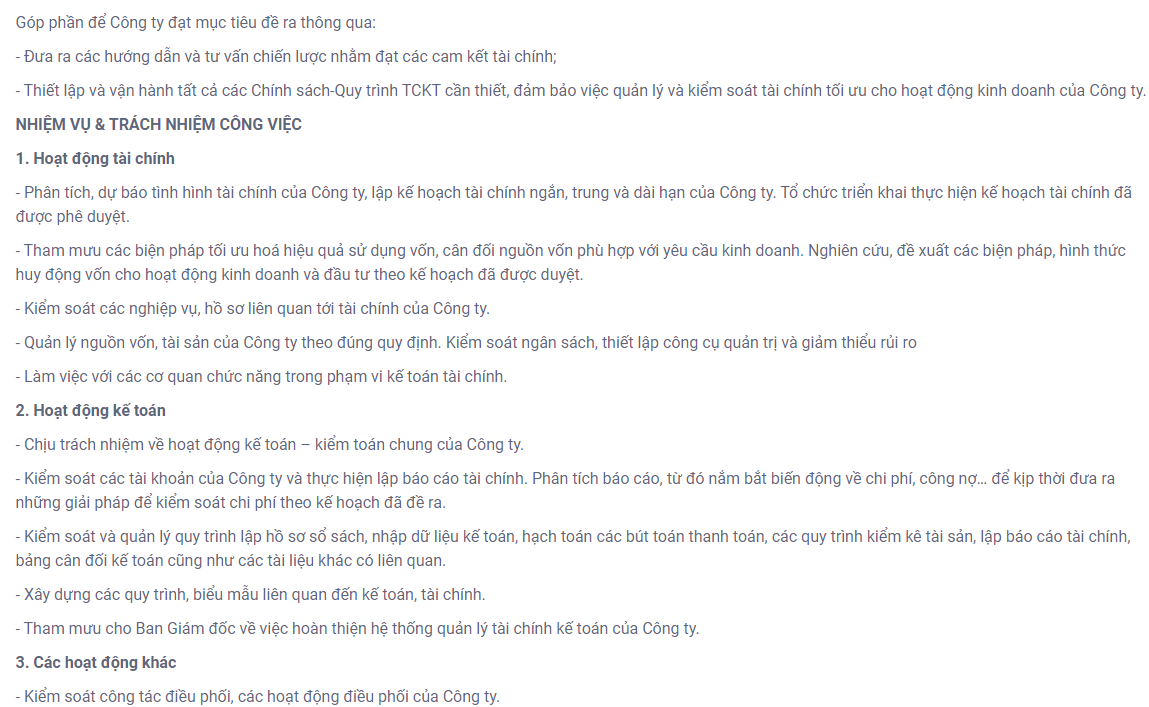 Góp phần để Công ty đạt mục tiêu đề ra thông qua:

- Đưa ra các hướng dẫn và tư vấn chiến lược nhằm đạt các cam kết tài chính;

- Thiết lập và vận hành tất cả các Chính sách-Quy trình TCKT cần thiết, đảm bảo việc quản lý và kiểm soát tài chính tối ưu cho hoạt động kinh doanh của Công ty.

NHIỆM VỤ & TRÁCH NHIỆM CÔNG VIỆC

1. Hoạt động tài chính

- Phân tích, dự báo tình hình tài chính của Công ty, lập kế hoạch tài chính ngắn, trung và dài hạn của Công ty. Tổ chức triển khai thực hiện kế hoạch tài chính đã được phê duyệt.

- Tham mưu các biện pháp tối ưu hoá hiệu quả sử dụng vốn, cân đối nguồn vốn phù hợp với yêu cầu kinh doanh. Nghiên cứu, đề xuất các biện pháp, hình thức huy động vốn cho hoạt động kinh doanh và đầu tư theo kế hoạch đã được duyệt.

- Kiểm soát các nghiệp vụ, hồ sơ liên quan tới tài chính của Công ty.

- Quản lý nguồn vốn, tài sản của Công ty theo đúng quy định. Kiểm soát ngân sách, thiết lập công cụ quản trị và giảm thiểu rủi ro

- Làm việc với các cơ quan chức năng trong phạm vi kế toán tài chính.

2. Hoạt động kế toán

- Chịu trách nhiệm về hoạt động kế toán – kiểm toán chung của Công ty.

- Kiểm soát các tài khoản của Công ty và thực hiện lập báo cáo tài chính. Phân tích báo cáo, từ đó nắm bắt biến động về chi phí, công nợ… để kịp thời đưa ra những giải pháp để kiểm soát chi phí theo kế hoạch đã đề ra.

- Kiểm soát và quản lý quy trình lập hồ sơ sổ sách, nhập dữ liệu kế toán, hạch toán các bút toán thanh toán, các quy trình kiểm kê tài sản, lập báo cáo tài chính, bảng cân đối kế toán cũng như các tài liệu khác có liên quan.

- Xây dựng các quy trình, biểu mẫu liên quan đến kế toán, tài chính.

- Tham mưu cho Ban Giám đốc về việc hoàn thiện hệ thống quản lý tài chính kế toán của Công ty.

3. Các hoạt động khác

- Kiểm soát công tác điều phối, các hoạt động điều phối của Công ty.